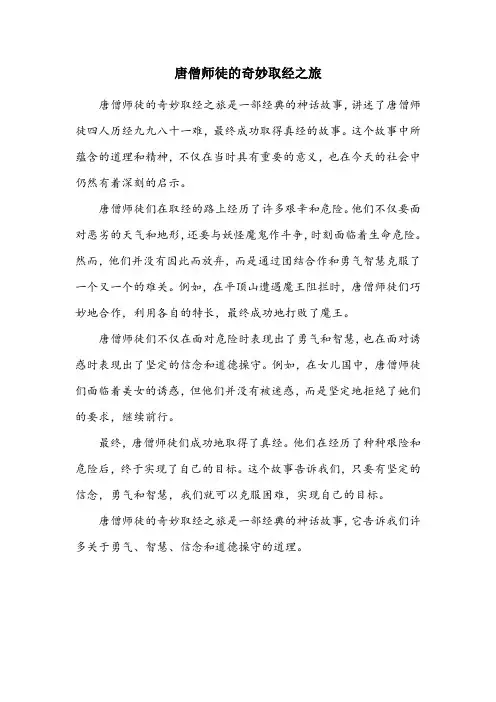 唐僧师徒的奇妙取经之旅

唐僧师徒的奇妙取经之旅是一部经典的神话故事，讲述了唐僧师徒四人历经九九八十一难，最终成功取得真经的故事。这个故事中所蕴含的道理和精神，不仅在当时具有重要的意义，也在今天的社会中仍然有着深刻的启示。

唐僧师徒们在取经的路上经历了许多艰辛和危险。他们不仅要面对恶劣的天气和地形，还要与妖怪魔鬼作斗争，时刻面临着生命危险。然而，他们并没有因此而放弃，而是通过团结合作和勇气智慧克服了一个又一个的难关。例如，在平顶山遭遇魔王阻拦时，唐僧师徒们巧妙地合作，利用各自的特长，最终成功地打败了魔王。

唐僧师徒们不仅在面对危险时表现出了勇气和智慧，也在面对诱惑时表现出了坚定的信念和道德操守。例如，在女儿国中，唐僧师徒们面临着美女的诱惑，但他们并没有被迷惑，而是坚定地拒绝了她们的要求，继续前行。

最终，唐僧师徒们成功地取得了真经。他们在经历了种种艰险和危险后，终于实现了自己的目标。这个故事告诉我们，只要有坚定的信念，勇气和智慧，我们就可以克服困难，实现自己的目标。

唐僧师徒的奇妙取经之旅是一部经典的神话故事，它告诉我们许多关于勇气、智慧、信念和道德操守的道理。